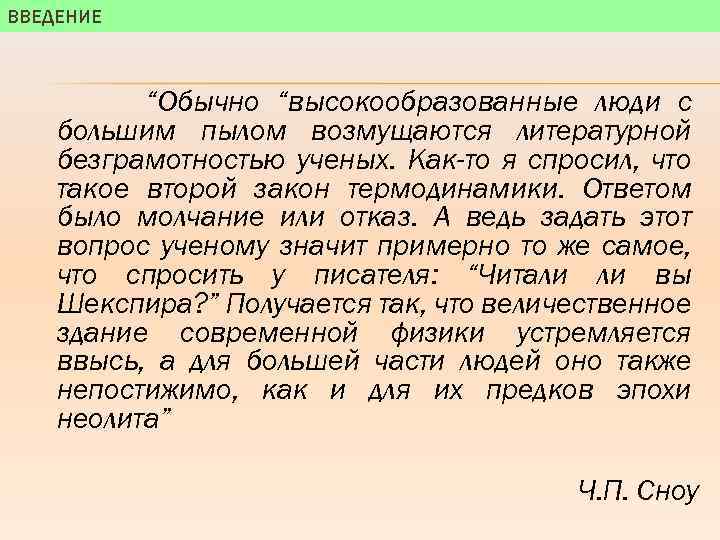 ВВЕДЕНИЕ

“Обычно “высокообразованные люди с большим пылом возмущаются литературной безграмотностью ученых. Как-то я спросил, что такое второй закон термодинамики. Ответом было молчание или отказ. А ведь задать этот вопрос ученому значит примерно то же самое, что спросить у писателя: “Читали ли вы Шекспира?” Получается так, что величественное здание современной физики устремляется ввысь, а для большей части людей оно также непостижимо, как и для их предков эпохи неолита”

Ч.П. Сноу